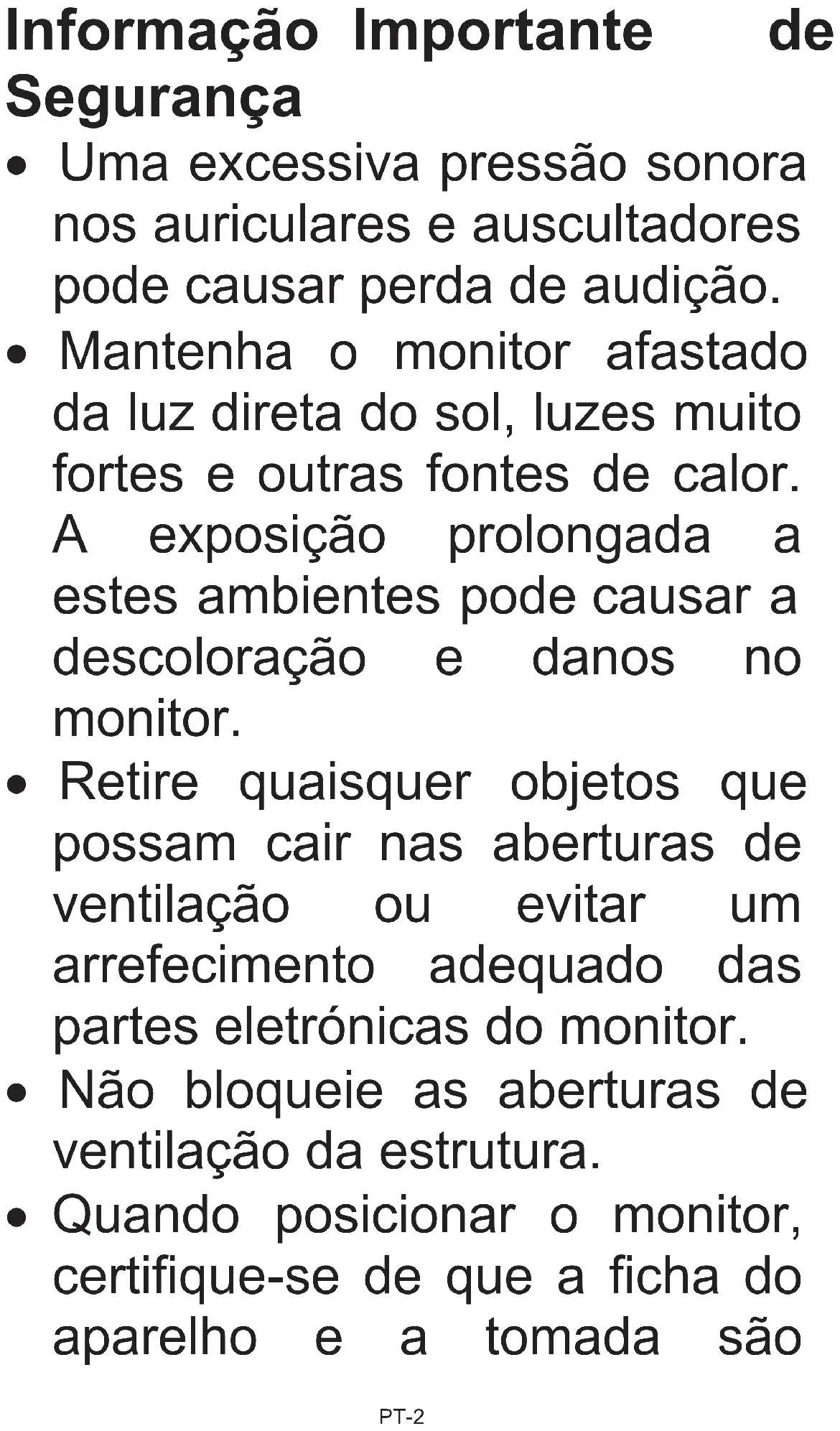 Informação Importante de Segurança

• Uma excessiva pressão sonora nos auriculares e auscultadores pode causar perda de audição.

• Mantenha o monitor afastado da luz direta do sol, luzes muito fortes e outras fontes de calor. A exposição prolongada a estes ambientes pode causar a descoloração e danos no monitor.

• Retire quaisquer objetos que possam cair nas aberturas de ventilação ou evitar um arrefecimento adequado das partes eletrónicas do monitor.

• Não bloqueie as aberturas de ventilação da estrutura.

• Quando posicionar o monitor, certifique-se de que a ficha do aparelho e a tomada são

PT-2